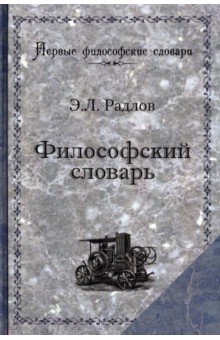 Первые философские словари

Э.Л. Радлов

Философский словарь